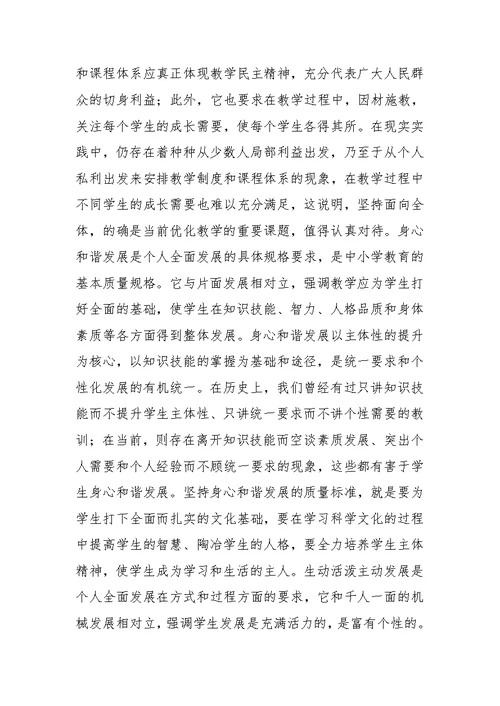 和课程体系应真正体现教学民主精神，充分代表广大人民群众的切身利益；此外，它也要求在教学过程中，因材施教，关注每个学生的成长需要，使每个学生各得其所。在现实实践中，仍存在着种种从少数人局部利益出发，乃至于从个人私利出发来安排教学制度和课程体系的现象，在教学过程中不同学生的成长需要也难以充分满足，这说明，坚持面向全体，的确是当前优化教学的重要课题，值得认真对待。身心和谐发展是个人全面发展的具体规格要求，是中小学教育的基本质量规格。它与片面发展相对立，强调教学应为学生打好全面的基础，使学生在知识技能、智力、人格品质和身体素质等各方面得到整体发展。身心和谐发展以主体性的提升为核心，以知识技能的掌握为基础和途径，是统一要求和个性化发展的有机统一。在历史上，我们曾经有过只讲知识技能而不提升学生主体性、只讲统一要求而不讲个性需要的教训；在当前，则存在离开知识技能而空谈素质发展、突出个人需要和个人经验而不顾统一要求的现象，这些都有害于学生身心和谐发展。坚持身心和谐发展的质量标准，就是要为学生打下全面而扎实的文化基础，要在学习科学文化的过程中提高学生的智慧、陶冶学生的人格，要全力培养学生主体精神，使学生成为学习和生活的主人。生动活泼主动发展是个人全面发展在方式和过程方面的要求，它和千人一面的机械发展相对立，强调学生发展是充满活力的，是富有个性的。